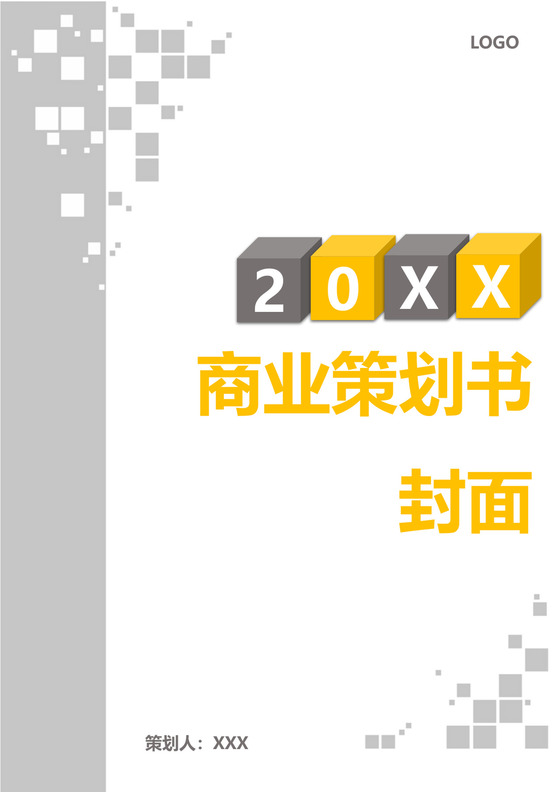 LOGO

20XX

商业策划书

封面

策划人：XXX